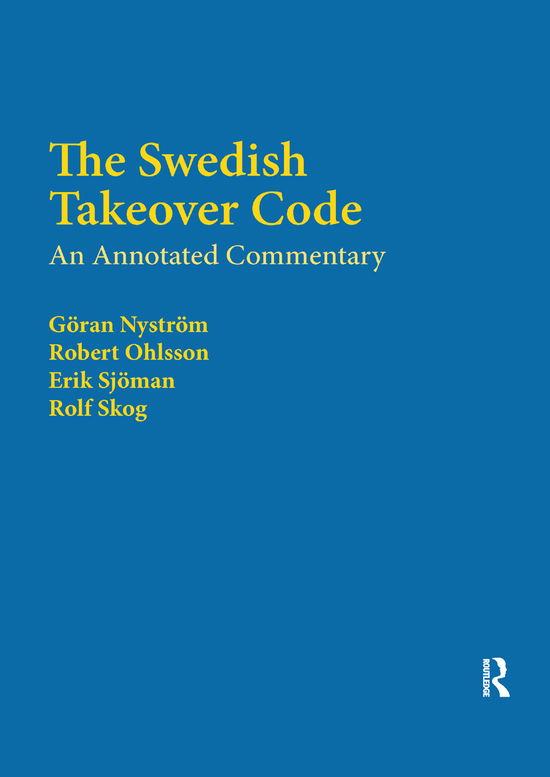 The Swedish Takeover Code

An Annotated Commentary

Göran Nyström
Robert Ohlsson
Erik Sjöman
Rolf Skog

ROUTLEDGE